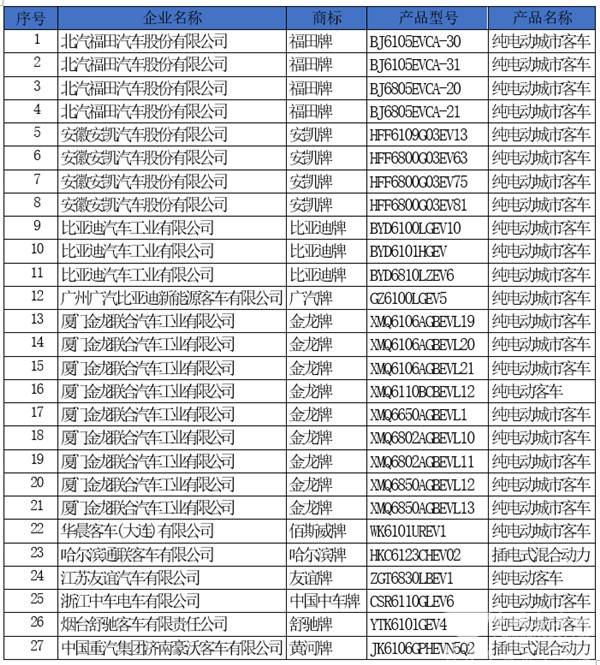 | 序号 | 企业名称 | 商标 | 产品型号 | 产品名称 |
|---|---|---|---|---|
| 1 | 北汽福田汽车股份有限公司 | 福田牌 | BJ6105EVCA-30 | 纯电动城市客车 |
| 2 | 北汽福田汽车股份有限公司 | 福田牌 | BJ6105EVCA-31 | 纯电动城市客车 |
| 3 | 北汽福田汽车股份有限公司 | 福田牌 | BJ6805EVCA-20 | 纯电动城市客车 |
| 4 | 北汽福田汽车股份有限公司 | 福田牌 | BJ6805EVCA-21 | 纯电动城市客车 |
| 5 | 安徽安凯汽车股份有限公司 | 安凯牌 | HFF6109G03EV13 | 纯电动城市客车 |
| 6 | 安徽安凯汽车股份有限公司 | 安凯牌 | HFF6800G03EV63 | 纯电动城市客车 |
| 7 | 安徽安凯汽车股份有限公司 | 安凯牌 | HFF6800G03EV75 | 纯电动城市客车 |
| 8 | 安徽安凯汽车股份有限公司 | 安凯牌 | HFF6800G03EV81 | 纯电动城市客车 |
| 9 | 比亚迪汽车工业有限公司 | 比亚迪牌 | BYD6100LGEV10 | 纯电动城市客车 |
| 10 | 比亚迪汽车工业有限公司 | 比亚迪牌 | BYD6101HGEV | 纯电动城市客车 |
| 11 | 比亚迪汽车工业有限公司 | 比亚迪牌 | BYD6810LZEV6 | 纯电动城市客车 |
| 12 | 广州广汽比亚迪新能源客车有限公司 | 广汽牌 | GZ6100LGEV5 | 纯电动城市客车 |
| 13 | 厦门金龙联合汽车工业有限公司 | 金龙牌 | XMQ6106AGBEVL19 | 纯电动城市客车 |
| 14 | 厦门金龙联合汽车工业有限公司 | 金龙牌 | XMQ6106AGBEVL20 | 纯电动城市客车 |
| 15 | 厦门金龙联合汽车工业有限公司 | 金龙牌 | XMQ6106AGBEVL21 | 纯电动城市客车 |
| 16 | 厦门金龙联合汽车工业有限公司 | 金龙牌 | XMQ6110BCBEVL12 | 纯电动客车 |
| 17 | 厦门金龙联合汽车工业有限公司 | 金龙牌 | XMQ6650AGBEVL1 | 纯电动城市客车 |
| 18 | 厦门金龙联合汽车工业有限公司 | 金龙牌 | XMQ6802AGBEVL10 | 纯电动城市客车 |
| 19 | 厦门金龙联合汽车工业有限公司 | 金龙牌 | XMQ6802AGBEVL11 | 纯电动城市客车 |
| 20 | 厦门金龙联合汽车工业有限公司 | 金龙牌 | XMQ6850AGBEVL12 | 纯电动城市客车 |
| 21 | 厦门金龙联合汽车工业有限公司 | 金龙牌 | XMQ6850AGBEVL13 | 纯电动城市客车 |
| 22 | 华晨客车(大连)有限公司 | 佰斯威牌 | WK6101UREV1 | 纯电动城市客车 |
| 23 | 哈尔滨通联客车有限公司 | 哈尔滨牌 | HKC6123CHEV02 | 插电式混合动力 |
| 24 | 江苏友谊汽车有限公司 | 友谊牌 | ZGT6830LBEV1 | 纯电动客车 |
| 25 | 浙江中车电车有限公司 | 中国中车牌 | CSR6110GLEV6 | 纯电动城市客车 |
| 26 | 烟台舒驰客车有限责任公司 | 舒驰牌 | YTK6101GEV4 | 纯电动城市客车 |
| 27 | 中国重汽集团济南豪沃客车有限公司 | 黄河牌 | JK6106GPHEVN5Q2 | 插电式混合动力 |